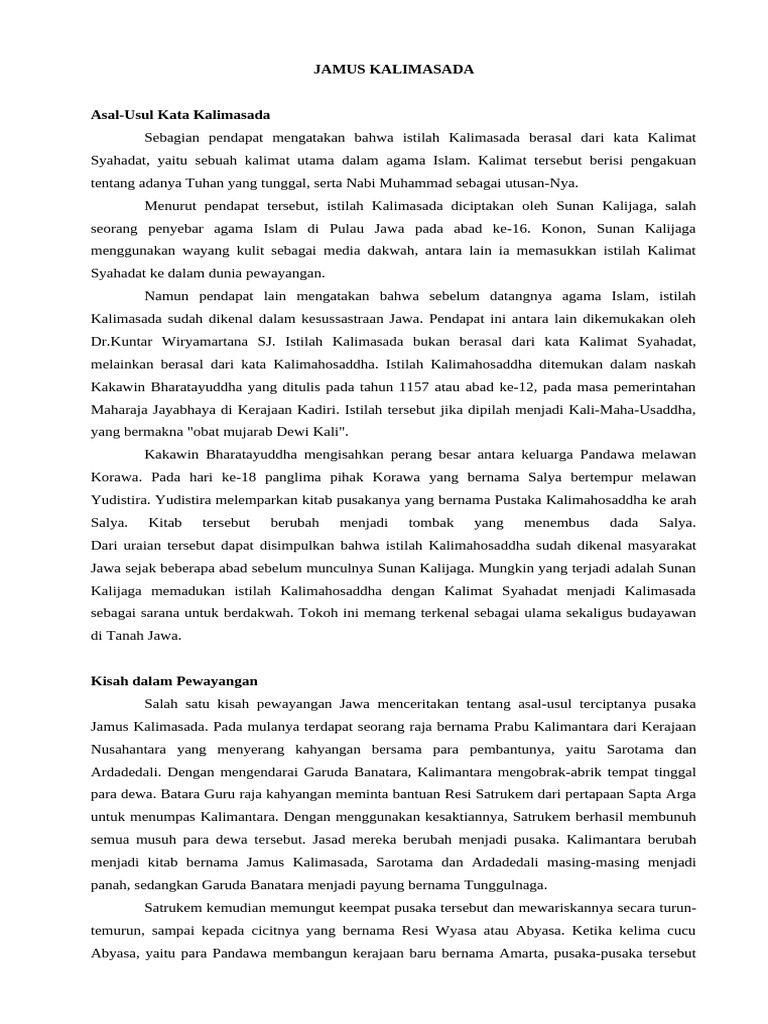 JAMUS KALIMASADA

Asal-Usul Kata Kalimasada

Sebagian pendapat mengatakan bahwa istilah Kalimasada berasal dari kata Kalimat Syahadat, yaitu sebuah kalimat utama dalam agama Islam. Kalimat tersebut berisi pengakuan tentang adanya Tuhan yang tunggal, serta Nabi Muhammad sebagai utusan-Nya.

Menurut pendapat tersebut, istilah Kalimasada diciptakan oleh Sunan Kalijaga, salah seorang penyebar agama Islam di Pulau Jawa pada abad ke-16. Konon, Sunan Kalijaga menggunakan wayang kulit sebagai media dakwah, antara lain ia memasukkan istilah Kalimat Syahadat ke dalam dunia pewayangan.

Namun pendapat lain mengatakan bahwa sebelum datangnya agama Islam, istilah Kalimasada sudah dikenal dalam kesussastraan Jawa. Pendapat ini antara lain dikemukakan oleh Dr.Kuntar Wiryamartana SJ. Istilah Kalimasada bukan berasal dari kata Kalimat Syahadat, melainkan berasal dari kata Kalimahosaddha. Istilah Kalimahosaddha ditemukan dalam naskah Kakawin Bharatayuddha yang ditulis pada tahun 1157 atau abad ke-12, pada masa pemerintahan Maharaja Jayabhaya di Kerajaan Kadiri. Istilah tersebut jika dipilah menjadi Kali-Maha-Usaddha, yang bermakna "obat mujarab Dewi Kali".

Kakawin Bharatayuddha mengisahkan perang besar antara keluarga Pandawa melawan Korawa. Pada hari ke-18 panglima pihak Korawa yang bernama Salya bertempur melawan Yudistira. Yudistira melemparkan kitab pusakanya yang bernama Pustaka Kalimahosaddha ke arah Salya. Kitab tersebut berubah menjadi tombak yang menembus dada Salya. Dari uraian tersebut dapat disimpulkan bahwa istilah Kalimahosaddha sudah dikenal masyarakat Jawa sejak beberapa abad sebelum munculnya Sunan Kalijaga. Mungkin yang terjadi adalah Sunan Kalijaga memadukan istilah Kalimahosaddha dengan Kalimat Syahadat menjadi Kalimasada sebagai sarana untuk berdakwah. Tokoh ini memang terkenal sebagai ulama sekaligus budayawan di Tanah Jawa.

Kisah dalam Pewayangan

Salah satu kisah pewayangan Jawa menceritakan tentang asal-usul terciptanya pusaka Jamus Kalimasada. Pada mulanya terdapat seorang raja bernama Prabu Kalimantara dari Kerajaan Nusahantara yang menyerang kahyangan bersama para pembantunya, yaitu Sarotama dan Ardadedali. Dengan mengendarai Garuda Banatara, Kalimantara mengobrak-abrik tempat tinggal para dewa. Batara Guru raja kahyangan meminta bantuan Resi Satrukem dari pertapaan Sapta Arga untuk menumpas Kalimantara. Dengan menggunakan kesaktiannya, Satrukem berhasil membunuh semua musuh para dewa tersebut. Jasad mereka berubah menjadi pusaka. Kalimantara berubah menjadi kitab bernama Jamus Kalimasada, Sarotama dan Ardadedali masing-masing menjadi panah, sedangkan Garuda Banatara menjadi payung bernama Tunggulnaga.

Satrukem kemudian memungut keempat pusaka tersebut dan mewariskannya secara turun-temurun, sampai kepada cicitnya yang bernama Resi Wyasa atau Abyasa. Ketika kelima cucu Abyasa, yaitu para Pandawa membangun kerajaan baru bernama Amarta, pusaka-pusaka tersebut